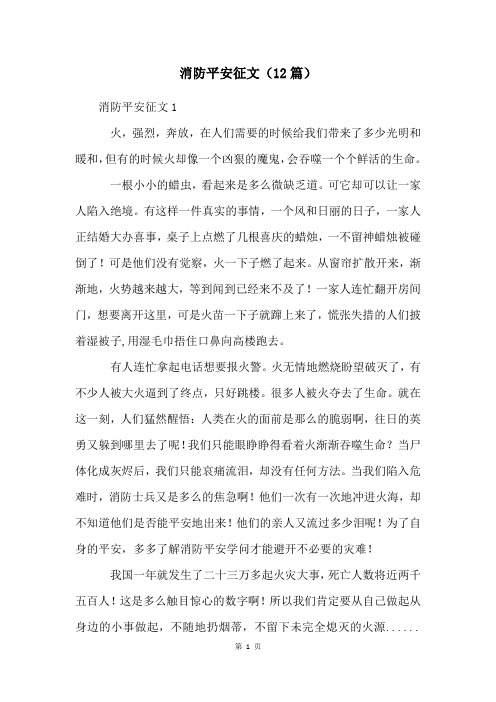 消防平安征文（12篇）

消防平安征文1

火，强烈，奔放，在人们需要的时候给我们带来了多少光明和暖和，但有的时候火却像一个凶狠的魔鬼，会吞噬一个个鲜活的生命。

一根小小的蜡虫，看起来是多么微缺乏道。可它却可以让一家人陷入绝境。有这样一件真实的事情，一个风和日丽的日子，一家人正结婚大办喜事，桌子上点燃了几根喜庆的蜡烛，一不留神蜡烛被碰倒了！可是他们没有觉察，火一下子燃了起来。从窗帘扩散开来，渐渐地，火势越来越大，等到闻到已经来不及了！一家人连忙翻开房间门，想要离开这里，可是火苗一下子就蹿上来了，慌张失措的人们披着湿被子，用湿毛巾捂住口鼻向高楼跑去。

有人连忙拿起电话想要报火警。火无情地燃烧盼望破灭了，有不少人被大火逼到了终点，只好跳楼。很多人被火夺去了生命。就在这一刻，人们猛然醒悟：人类在火的面前是那么的脆弱啊，往日的英勇又躲到哪里去了呢！我们只能眼睁睁得看着火渐渐吞噬生命？当尸体化成灰烬后，我们只能哀痛流泪，却没有任何方法。当我们陷入危难时，消防士兵又是多么的焦急啊！他们一次有一次地冲进火海，却不知道他们是否能平安地出来！他们的亲人又流过多少泪呢！为了自身的平安，多多了解消防平安学问才能避开不必要的灾难！

我国一年就发生了二十三万多起火灾大事，死亡人数将近两千五百人！这是多么触目惊心的数字啊！所以我们肯定要从自己做起从身边的小事做起，不随地扔烟蒂，不留下未完全熄灭的火源......

第 1 页